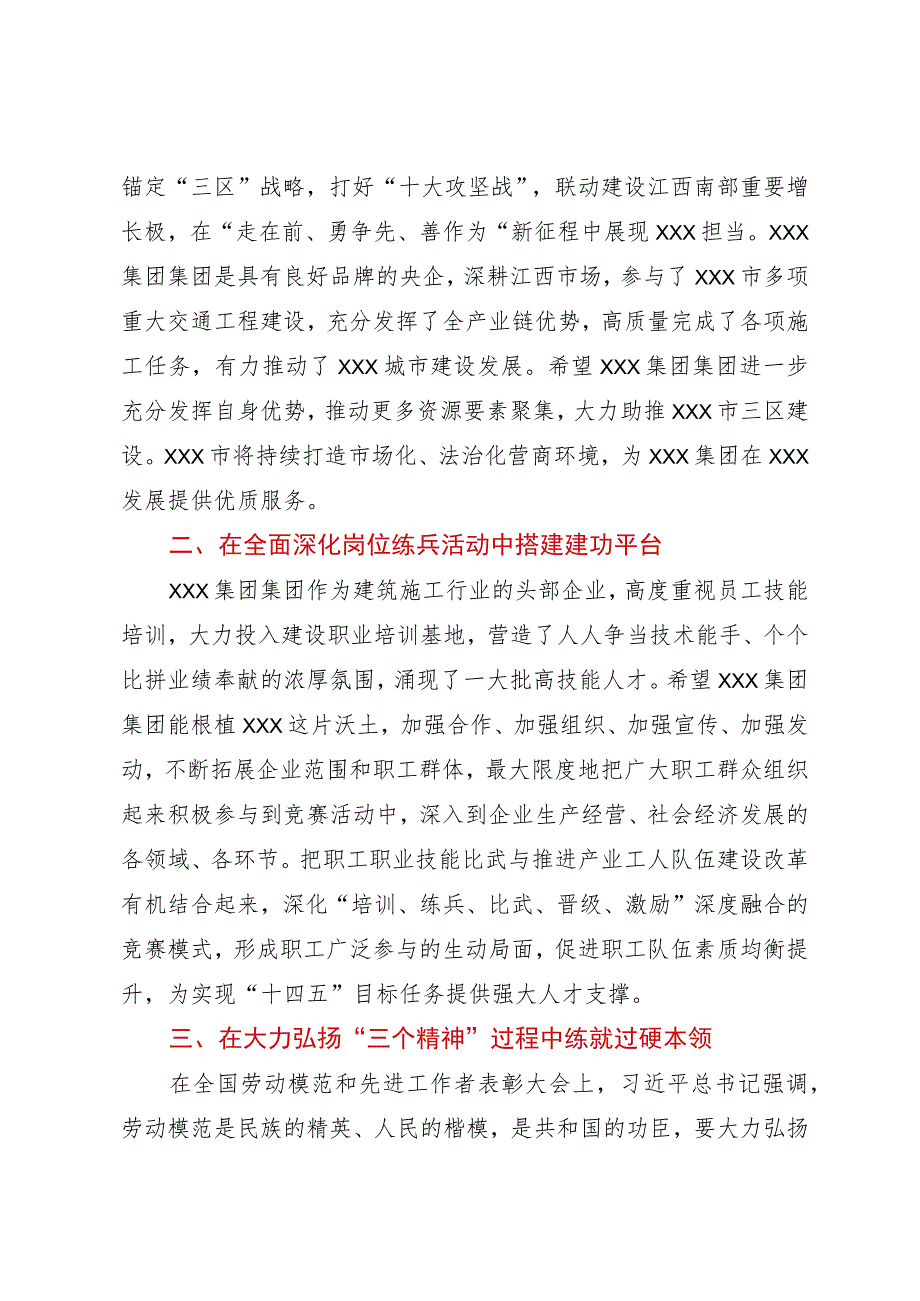 锚定“三区”战略，打好“十大攻坚战”，联动建设江西南部重要增长极，在“走在前、勇争先、善作为“新征程中展现XXX担当。XXX集团集团是具有良好品牌的央企，深耕江西市场，参与了XXX市多项重大交通工程建设，充分发挥了全产业链优势，高质量完成了各项施工任务，有力推动了XXX城市建设发展。希望XXX集团集团进一步充分发挥自身优势，推动更多资源要素聚集，大力助推XXX市三区建设。XXX市将持续打造市场化、法治化营商环境，为XXX集团在XXX发展提供优质服务。

二、在全面深化岗位练兵活动中搭建建功平台

XXX集团集团作为建筑施工行业的头部企业，高度重视员工技能培训，大力投入建设职业培训基地，营造了人人争当技术能手、个个比拼业绩奉献的浓厚氛围，涌现了一大批高技能人才。希望XXX集团集团能根植XXX这片沃土，加强合作、加强组织、加强宣传、加强发动，不断拓展企业范围和职工群体，最大限度地把广大职工群众组织起来积极参与到竞赛活动中，深入到企业生产经营、社会经济发展的各领域、各环节。把职工职业技能比武与推进产业工人队伍建设改革有机结合起来，深化“培训、练兵、比武、晋级、激励”深度融合的竞赛模式，形成职工广泛参与的生动局面，促进职工队伍素质均衡提升，为实现“十四五”目标任务提供强大人才支撑。

三、在大力弘扬“三个精神”过程中练就过硬本领

在全国劳动模范和先进工作者表彰大会上，习近平总书记强调，劳动模范是民族的精英、人民的楷模，是共和国的功臣，要大力弘扬